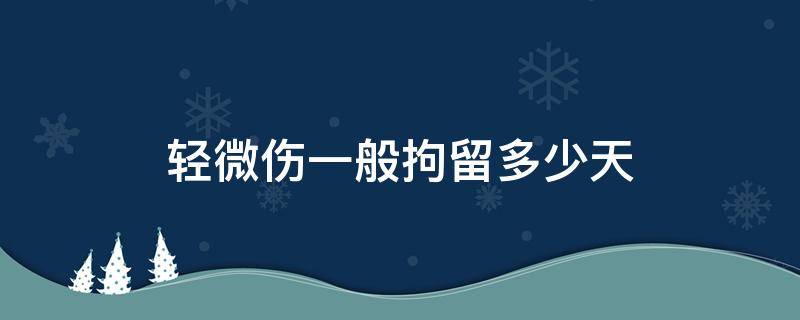 轻微伤一般拘留多少天